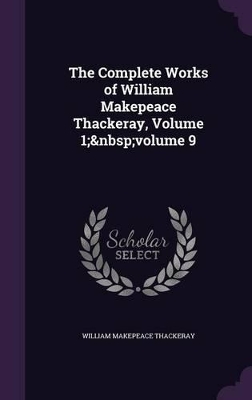 The Complete Works of William Makepeace Thackeray, Volume 1;&nbsp;volume 9

Scholar SELECT

WILLIAM MAKEPEACE THACKERAY